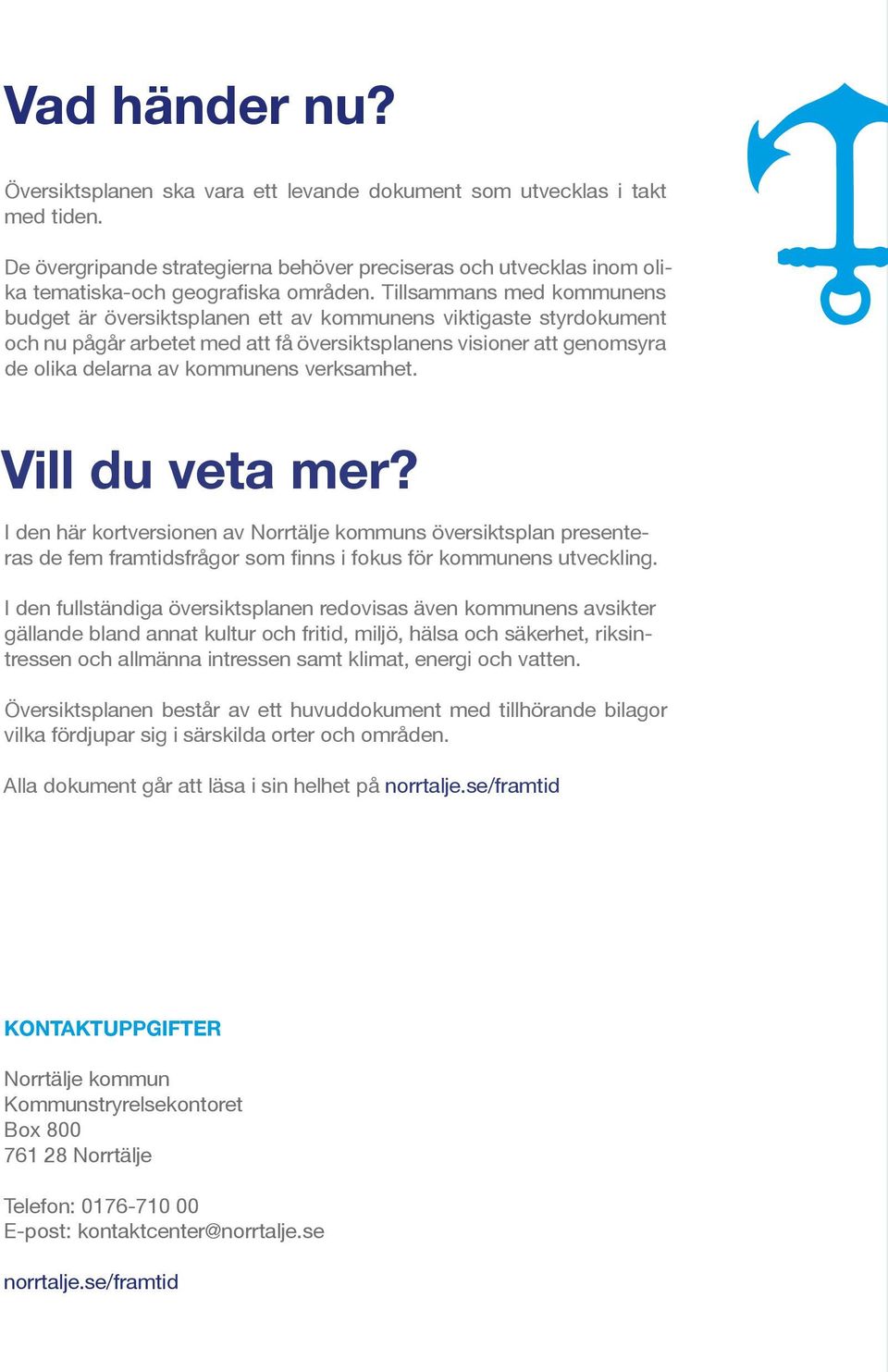 Vad händer nu?

Översiktsplanen ska vara ett levande dokument som utvecklas i takt med tiden.

De övergripande strategierna behöver preciseras och utvecklas inom olika tematiska-och geografiska områden. Tillsammans med kommunens budget är översiktsplanen ett av kommunens viktigaste styrdokument och nu pågår arbetet med att få översiktsplanens visioner att genomsyra de olika delarna av kommunens verksamhet.

Vill du veta mer?

I den här kortversionen av Norrtälje kommuns översiktsplan presenteras de fem framtidsfrågor som finns i fokus för kommunens utveckling.

I den fullständiga översiktsplanen redovisas även kommunens avsikter gällande bland annat kultur och fritid, miljö, hälsa och säkerhet, riksintressen och allmänna intressen samt klimat, energi och vatten.

Översiktsplanen består av ett huvuddokument med tillhörande bilagor vilka fördjupar sig i särskilda orter och områden.

Alla dokument går att läsa i sin helhet på norrtalje.se/framtid

KONTAKTUPPGIFTER

Norrtälje kommun
Kommunstryrelsekontoret
Box 800
761 28 Norrtälje

Telefon: 0176-710 00
E-post: kontaktcenter@norrtalje.se

norrtalje.se/framtid